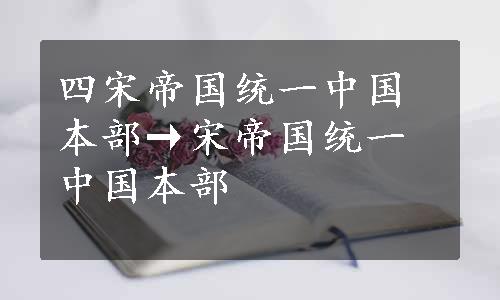 四宋帝国统一中国本部→宋帝国统一中国本部